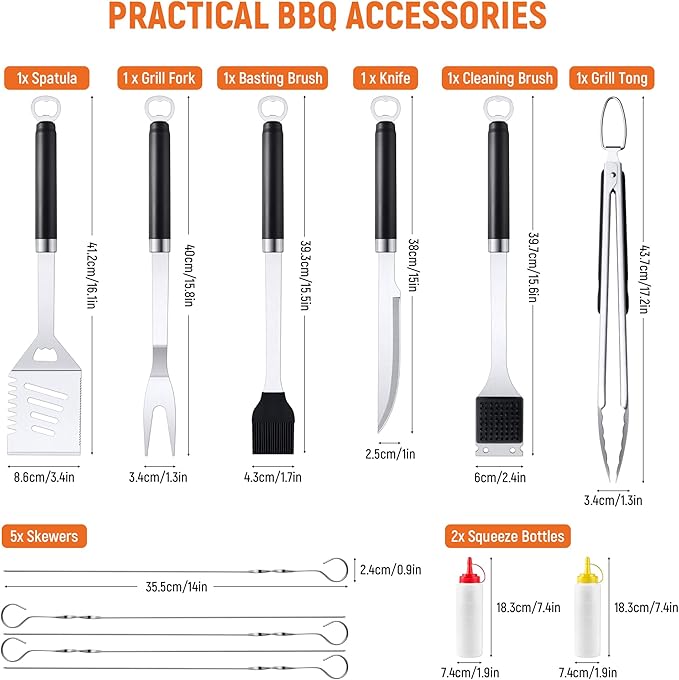 PRACTICAL BBQ ACCESSORIES

1x Spatula

41.2cm/16.1in

8.6cm/3.4in

1 x Grill Fork

40cm/15.8in

3.4cm/1.3in

1x Basting Brush

39.3cm/15.5in

4.3cm/1.7in

1 x Knife

38cm/15in

2.5cm/1in

1x Cleaning Brush

39.7cm/15.6in

6cm/2.4in

1x Grill Tong

43.7cm/17.2in

3.4cm/1.3in

5x Skewers

2.4cm/0.9in

35.5cm/14in

2x Squeeze Bottles

18.3cm/7.4in

7.4cm/1.9in

18.3cm/7.4in

7.4cm/1.9in